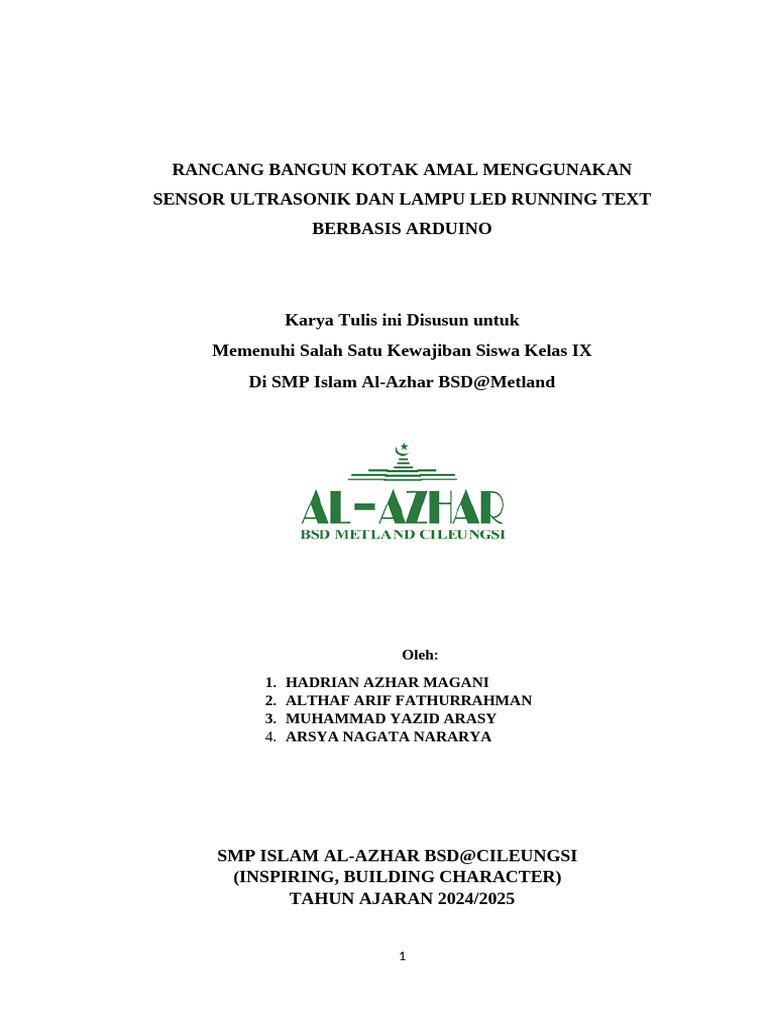 RANCANG BANGUN KOTAK AMAL MENGGUNAKAN SENSOR ULTRASONIK DAN LAMPU LED RUNNING TEXT BERBASIS ARDUINO

Karya Tulis ini Disusun untuk
Memenuhi Salah Satu Kewajiban Siswa Kelas IX
Di SMP Islam Al-Azhar BSD@Metland

AL-AZHAR
BSD METLAND CILEUNGSI

Oleh:

1. HADRIAN AZHAR MAGANI
2. ALTHAF ARIF FATHURRAHMAN
3. MUHAMMAD YAZID ARASY
4. ARSYA NAGATA NARARYA

SMP ISLAM AL-AZHAR BSD@CILEUNGSI
(INSPIRING, BUILDING CHARACTER)
TAHUN AJARAN 2024/2025

1